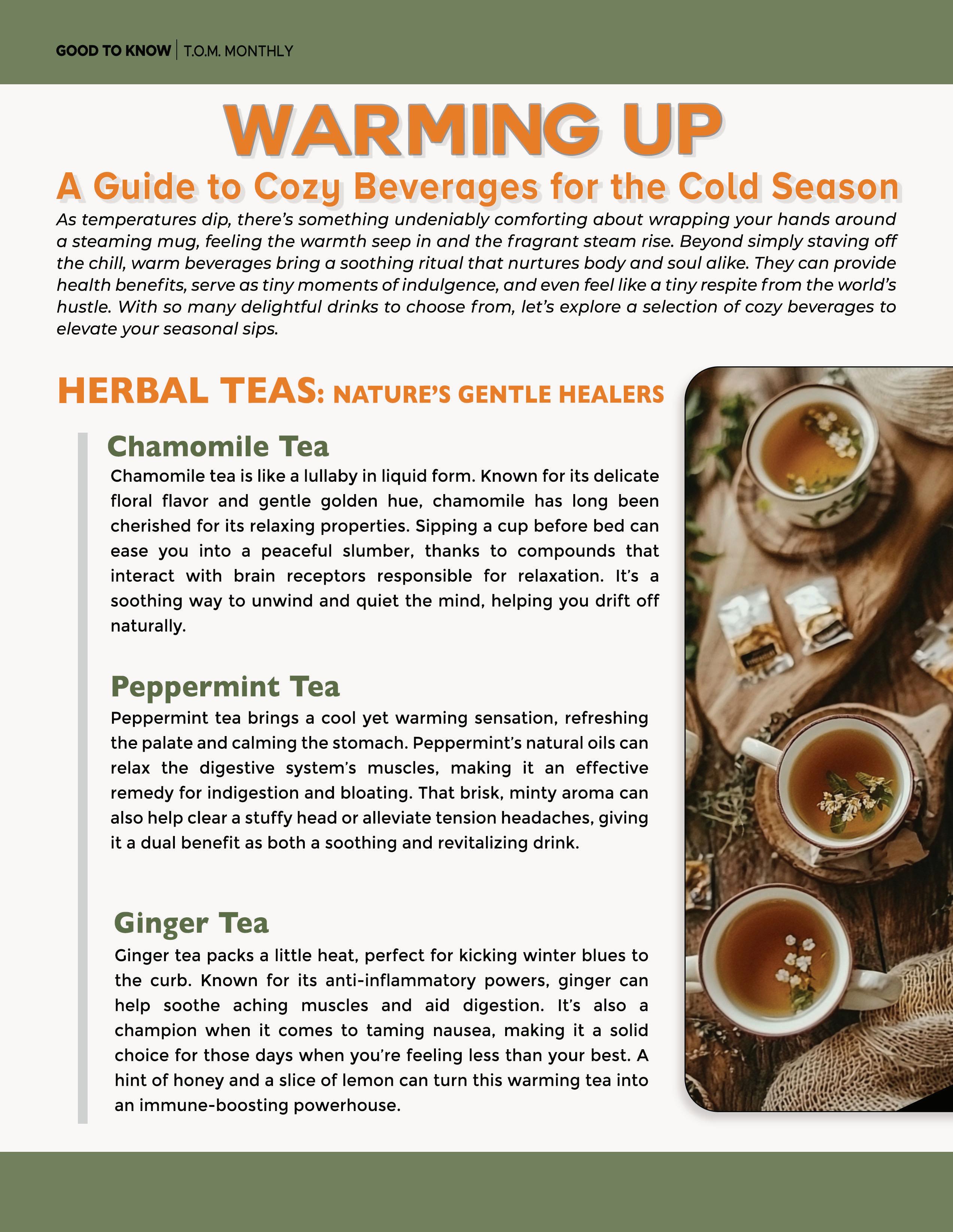 GOOD TO KNOW | T.O.M. MONTHLY

WARMING UP

A Guide to Cozy Beverages for the Cold Season

As temperatures dip, there's something undeniably comforting about wrapping your hands around a steaming mug, feeling the warmth seep in and the fragrant steam rise. Beyond simply staving off the chill, warm beverages bring a soothing ritual that nurtures body and soul alike. They can provide health benefits, serve as tiny moments of indulgence, and even feel like a tiny respite from the world's hustle. With so many delightful drinks to choose from, let's explore a selection of cozy beverages to elevate your seasonal sips.

HERBAL TEAS: NATURE'S GENTLE HEALERS

Chamomile Tea

Chamomile tea is like a lullaby in liquid form. Known for its delicate floral flavor and gentle golden hue, chamomile has long been cherished for its relaxing properties. Sipping a cup before bed can ease you into a peaceful slumber, thanks to compounds that interact with brain receptors responsible for relaxation. It's a soothing way to unwind and quiet the mind, helping you drift off naturally.

Peppermint Tea

Peppermint tea brings a cool yet warming sensation, refreshing the palate and calming the stomach. Peppermint's natural oils can relax the digestive system's muscles, making it an effective remedy for indigestion and bloating. That brisk, minty aroma can also help clear a stuffy head or alleviate tension headaches, giving it a dual benefit as both a soothing and revitalizing drink.

Ginger Tea

Ginger tea packs a little heat, perfect for kicking winter blues to the curb. Known for its anti-inflammatory powers, ginger can help soothe aching muscles and aid digestion. It's also a champion when it comes to taming nausea, making it a solid choice for those days when you're feeling less than your best. A hint of honey and a slice of lemon can turn this warming tea into an immune-boosting powerhouse.